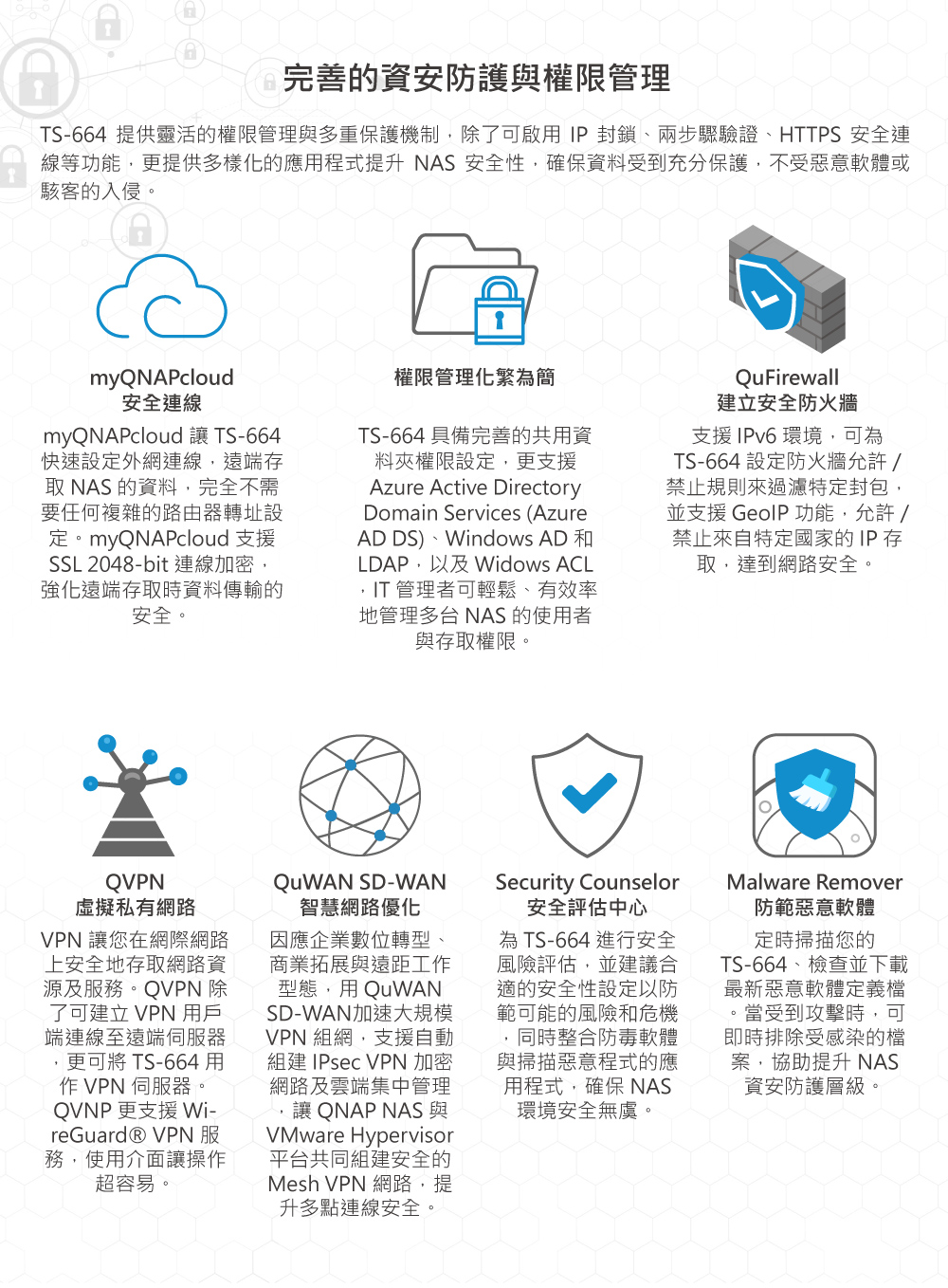 完善的資安防護與權限管理

TS-664 提供靈活的權限管理與多重保護機制，除了可啟用 IP 封鎖、兩步驟驗證、HTTPS 安全連線等功能，更提供多樣化的應用程式提升 NAS 安全性，確保資料受到充分保護，不受惡意軟體或駭客的入侵。

myQNAPcloud
安全連線

myQNAPcloud 讓 TS-664 快速設定外網連線，遠端存取 NAS 的資料，完全不需要任何複雜的路由器轉址設定。myQNAPcloud 支援 SSL 2048-bit 連線加密，強化遠端存取時資料傳輸的安全。

權限管理化繁為簡

TS-664 具備完善的共用資料夾權限設定，更支援 Azure Active Directory Domain Services (Azure AD DS)、Windows AD 和 LDAP，以及 Widows ACL，IT 管理者可輕鬆、有效率地管理多台 NAS 的使用者與存取權限。

QuFirewall
建立安全防火牆

支援 IPv6 環境，可為 TS-664 設定防火牆允許 / 禁止規則來過濾特定封包，並支援 GeoIP 功能，允許 / 禁止來自特定國家的 IP 存取，達到網路安全。

QVPN
虛擬私有網路

VPN 讓您在網際網路上安全地存取網路資源及服務。QVPN 除了可建立 VPN 用戶端連線至遠端伺服器，更可將 TS-664 用作 VPN 伺服器。QVNP 更支援 WireGuard® VPN 服務，使用介面讓操作超容易。

QuWAN SD-WAN
智慧網路優化

因應企業數位轉型、商業拓展與遠距工作型態，用 QuWAN SD-WAN加速大規模 VPN 組網，支援自動組建 IPsec VPN 加密網路及雲端集中管理，讓 QNAP NAS 與 VMware Hypervisor 平台共同組建安全的 Mesh VPN 網路，提升多點連線安全。

Security Counselor
安全評估中心

為 TS-664 進行安全風險評估，並建議合適的安全性設定以防範可能的風險和危機，同時整合防毒軟體與掃描惡意程式的應用程式，確保 NAS 環境安全無虞。

Malware Remover
防範惡意軟體

定時掃描您的 TS-664、檢查並下載最新惡意軟體定義檔。當受到攻擊時，可即時排除受感染的檔案，協助提升 NAS 資安防護層級。